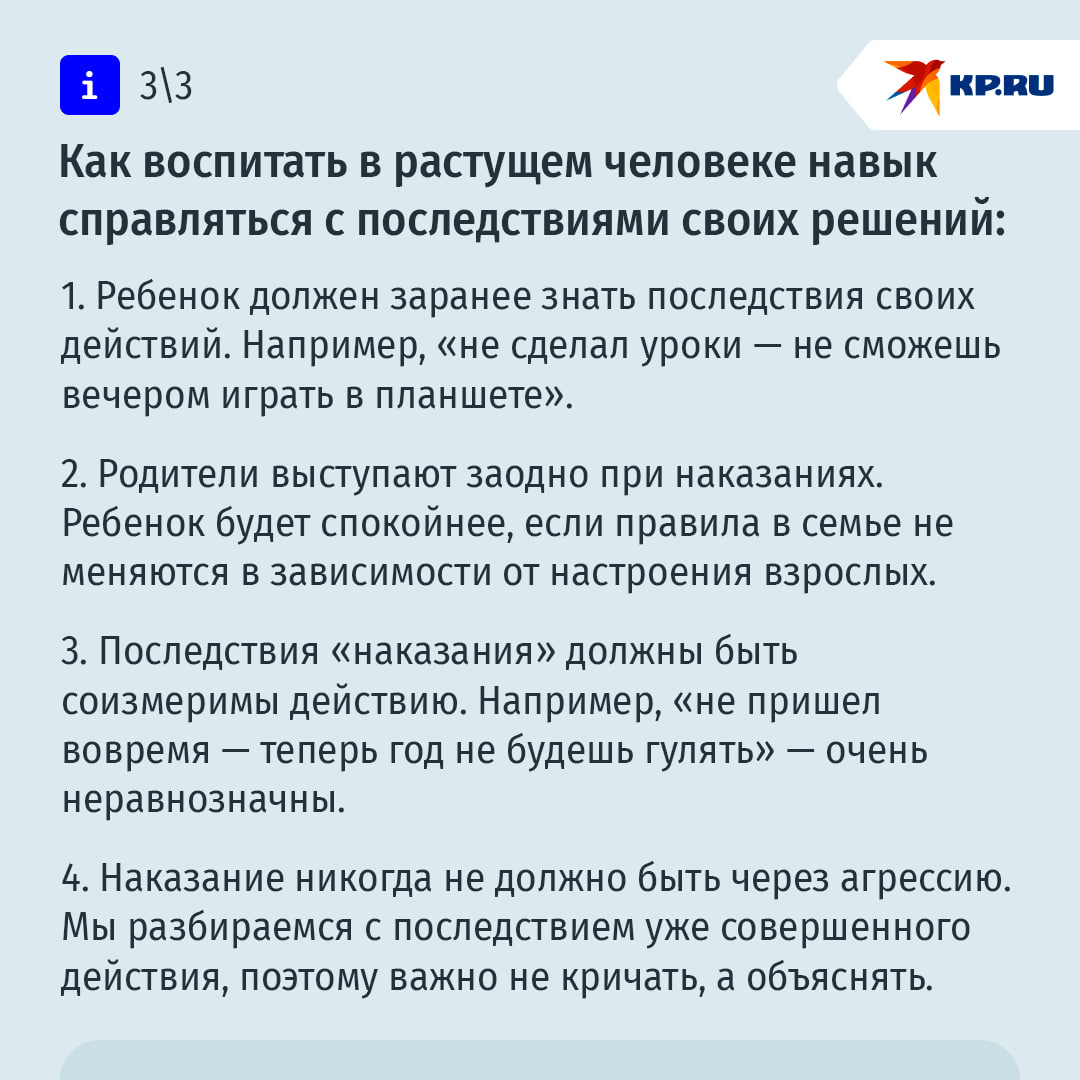 i 3\3

KP.RU

Как воспитать в растущем человеке навык справляться с последствиями своих решений:

1. Ребенок должен заранее знать последствия своих действий. Например, «не сделал уроки — не сможешь вечером играть в планшете».

2. Родители выступают заодно при наказаниях. Ребенок будет спокойнее, если правила в семье не меняются в зависимости от настроения взрослых.

3. Последствия «наказания» должны быть соизмеримы действию. Например, «не пришел вовремя — теперь год не будешь гулять» — очень неравнозначны.

4. Наказание никогда не должно быть через агрессию. Мы разбираемся с последствием уже совершенного действия, поэтому важно не кричать, а объяснять.